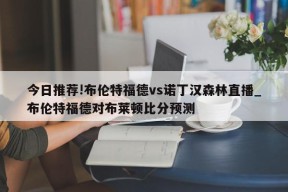 今日推荐!布伦特福德vs诺丁汉森林直播_布伦特福德对布莱顿比分预测